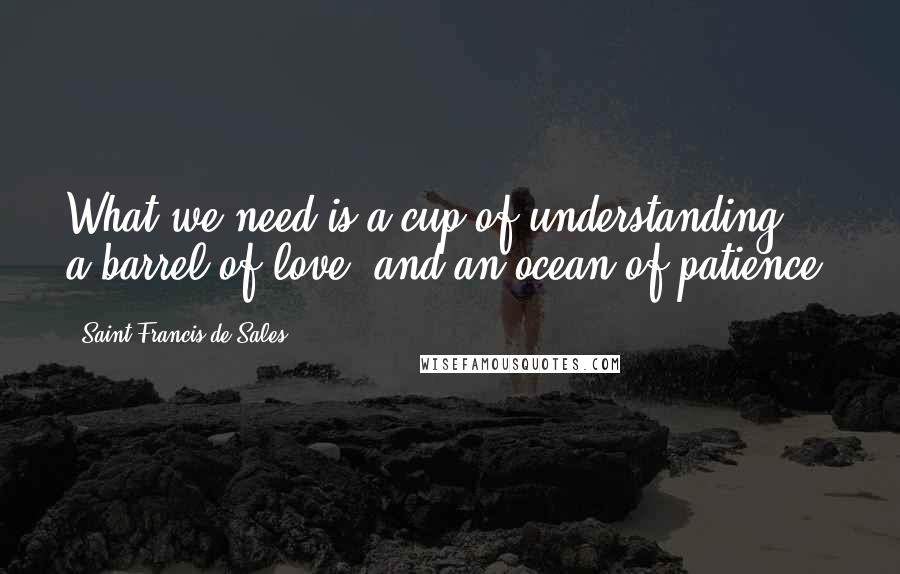 What we need is a cup of understanding, a barrel of love, and an ocean of patience.

Saint Francis de Sales

WISEFAMOUSQUOTES.COM